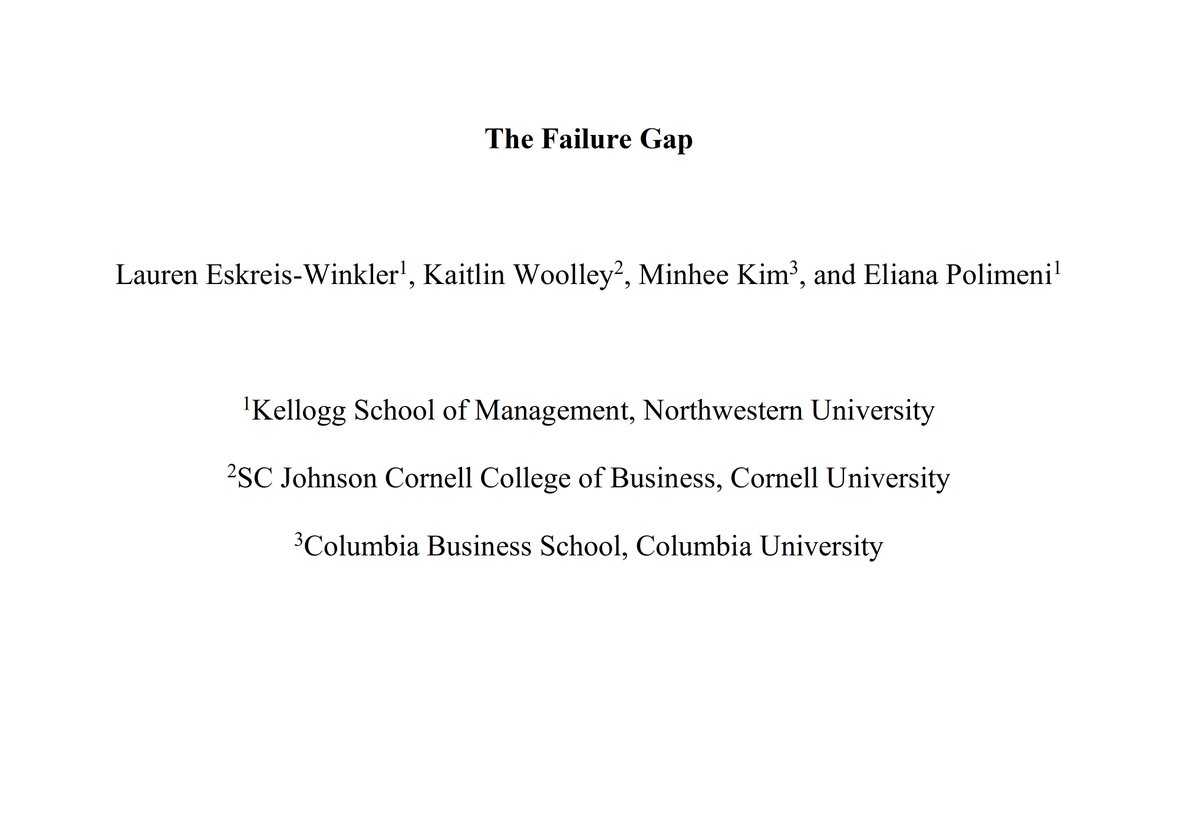 The Failure Gap

Lauren Eskreis-Winkler$^{1}$, Kaitlin Woolley$^{2}$, Minhee Kim$^{3}$, and Eliana Polimeni$^{1}$

$^{1}$Kellogg School of Management, Northwestern University

$^{2}$SC Johnson Cornell College of Business, Cornell University

$^{3}$Columbia Business School, Columbia University